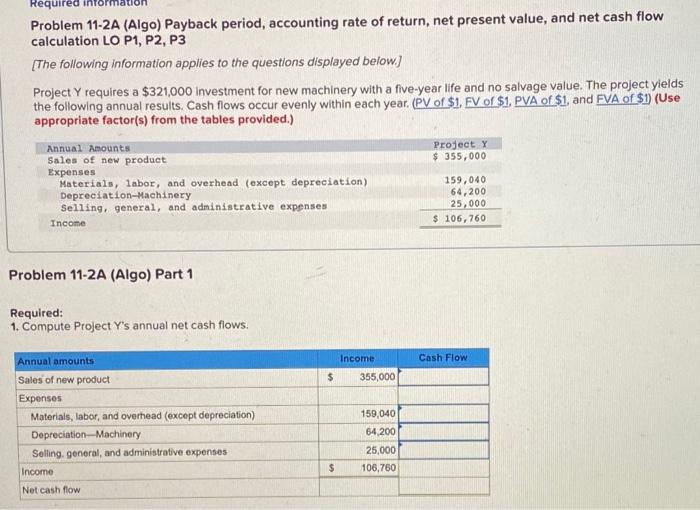 Required information

Problem 11-2A (Algo) Payback period, accounting rate of return, net present value, and net cash flow calculation LO P1, P2, P3

[The following information applies to the questions displayed below.]

Project Y requires a $321,000 investment for new machinery with a five-year life and no salvage value. The project yields the following annual results. Cash flows occur evenly within each year. (PV of $1, FV of $1, PVA of $1, and FVA of $1) (Use appropriate factor(s) from the tables provided.)

| Annual Amounts | Project Y |
|---|---|
| Sales of new product | $ 355,000 |
| Expenses | |
| Materials, labor, and overhead (except depreciation) | 159,040 |
| Depreciation—Machinery | 64,200 |
| Selling, general, and administrative expenses | 25,000 |
| Income | $ 106,760 |

Problem 11-2A (Algo) Part 1

Required:
1. Compute Project Y's annual net cash flows.

| Annual amounts | Income | Cash Flow |
|---|---|---|
| Sales of new product | $ 355,000 | |
| Expenses | | |
| Materials, labor, and overhead (except depreciation) | 159,040 | |
| Depreciation—Machinery | 64,200 | |
| Selling, general, and administrative expenses | 25,000 | |
| Income | $ 106,760 | |
| Net cash flow | | |